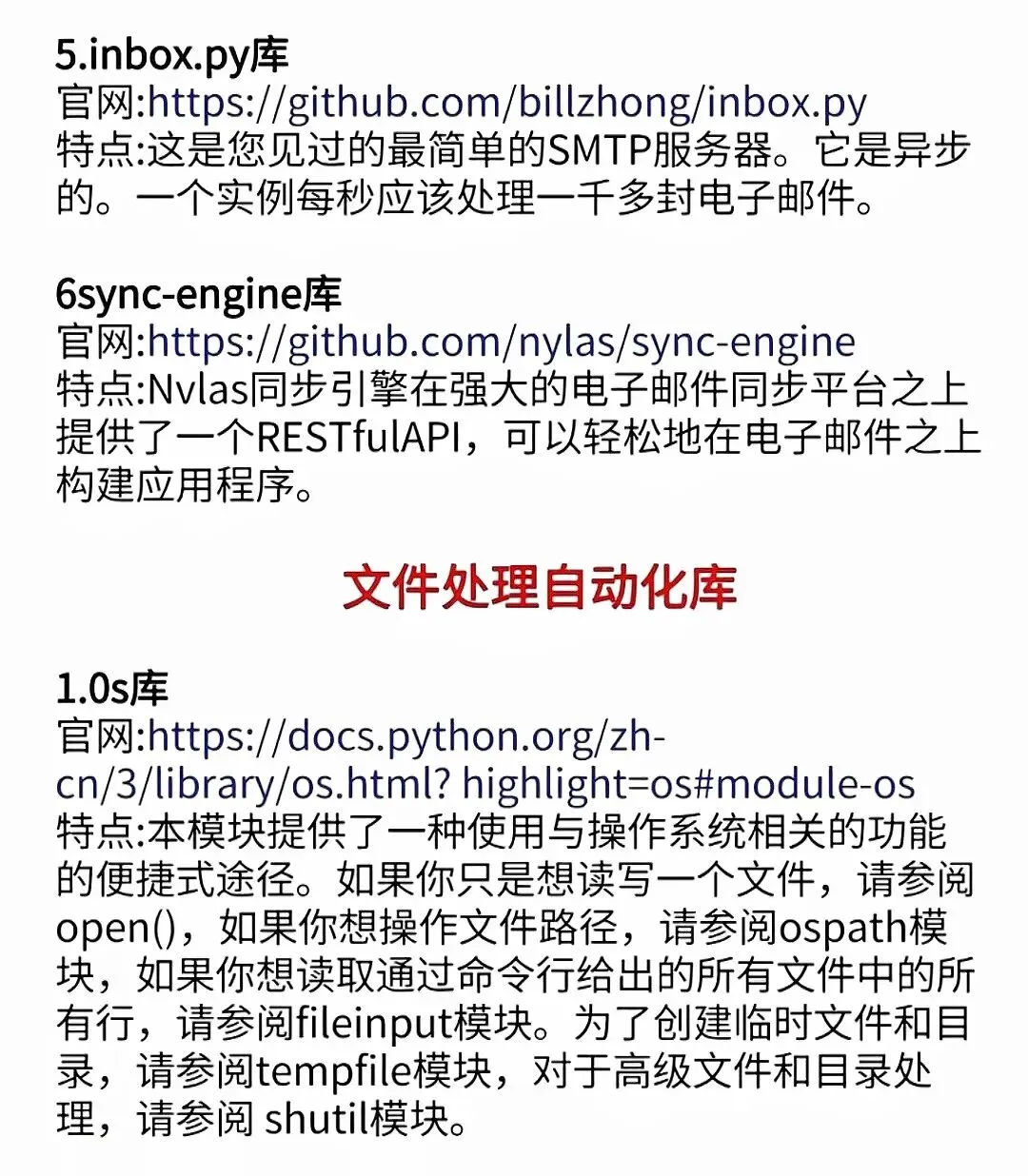 5.inbox.py库
官网:https://github.com/billzhong/inbox.py
特点:这是您见过的最简单的SMTP服务器。它是异步的。一个实例每秒应该处理一千多封电子邮件。

6sync-engine库
官网:https://github.com/nylas/sync-engine
特点:Nvlas同步引擎在强大的电子邮件同步平台之上提供了一个RESTfulAPI，可以轻松地在电子邮件之上构建应用程序。

文件处理自动化库

1.0s库
官网:https://docs.python.org/zh-cn/3/library/os.html? highlight=os#module-os
特点:本模块提供了一种使用与操作系统相关的功能的便捷式途径。如果你只是想读写一个文件，请参阅open()，如果你想操作文件路径，请参阅ospath模块，如果你想读取通过命令行给出的所有文件中的所有行，请参阅fileinput模块。为了创建临时文件和目录，请参阅tempfile模块，对于高级文件和目录处理，请参阅 shutil模块。